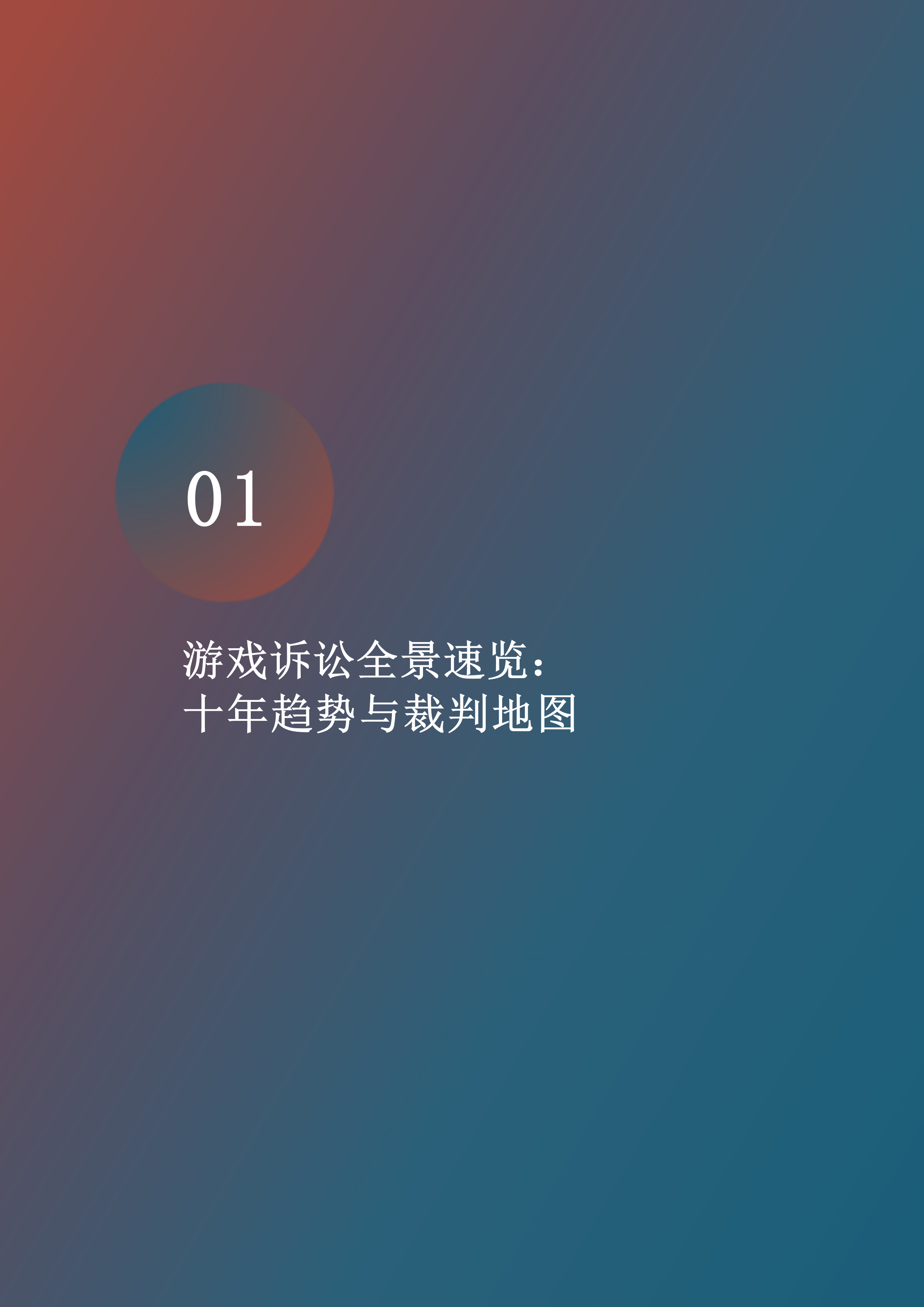 01

游戏诉讼全景速览：
十年趋势与裁判地图